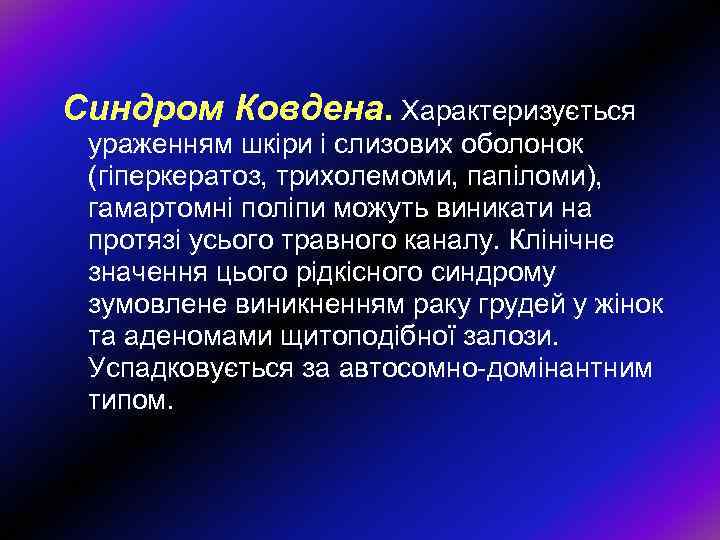 Синдром Ковдена. Характеризується ураженням шкіри і слизових оболонок (гіперкератоз, трихолемоми, папіломи), гамартомні поліпи можуть виникати на протязі усього травного каналу. Клінічне значення цього рідкісного синдрому зумовлене виникненням раку грудей у жінок та аденомами щитоподібної залози. Успадковується за автосомно-домінантним типом.